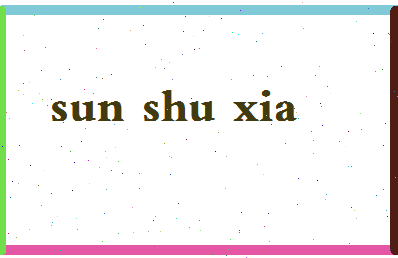 sun shu xia